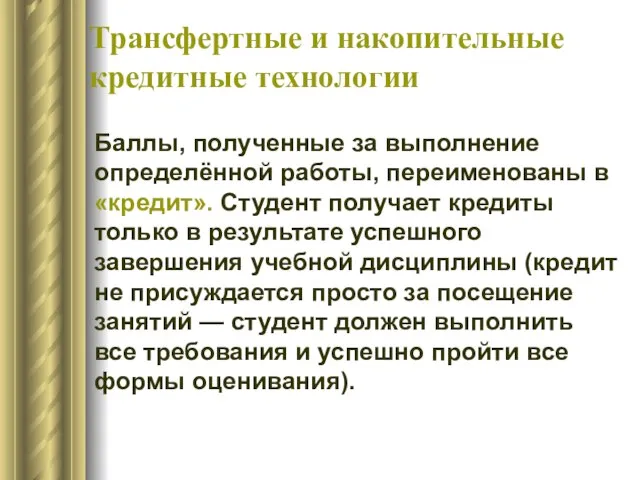 Трансфертные и накопительные кредитные технологии

Баллы, полученные за выполнение определённой работы, переименованы в «кредит». Студент получает кредиты только в результате успешного завершения учебной дисциплины (кредит не присуждается просто за посещение занятий — студент должен выполнить все требования и успешно пройти все формы оценивания).